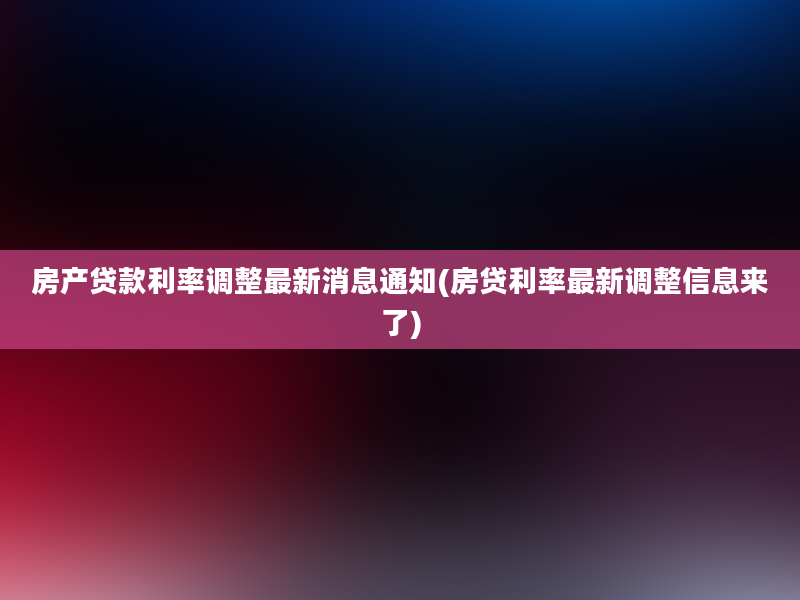 房产贷款利率调整最新消息通知(房贷利率最新调整信息来了)